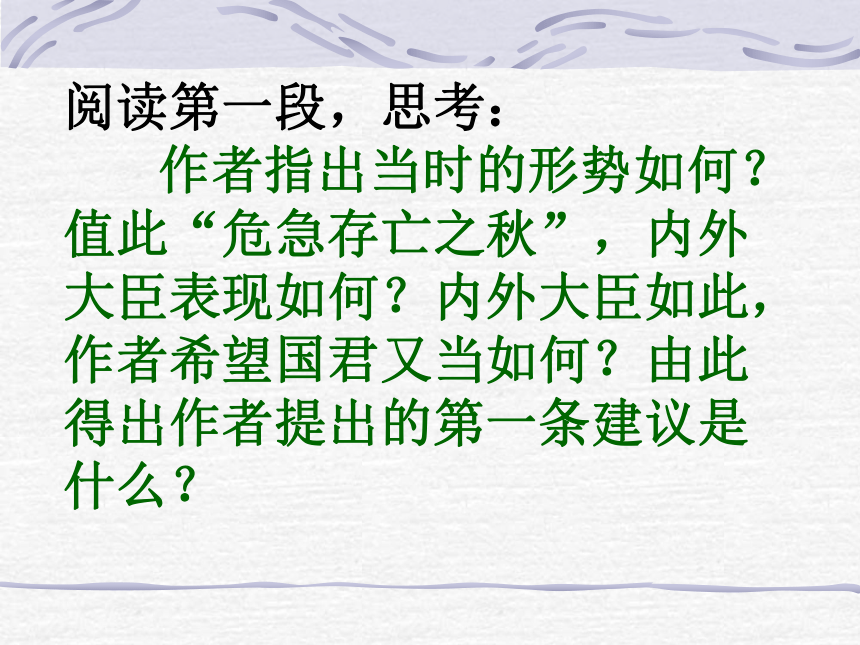 阅读第一段，思考：

作者指出当时的形势如何？值此“危急存亡之秋”，内外大臣表现如何？内外大臣如此，作者希望国君又当如何？由此得出作者提出的第一条建议是什么？